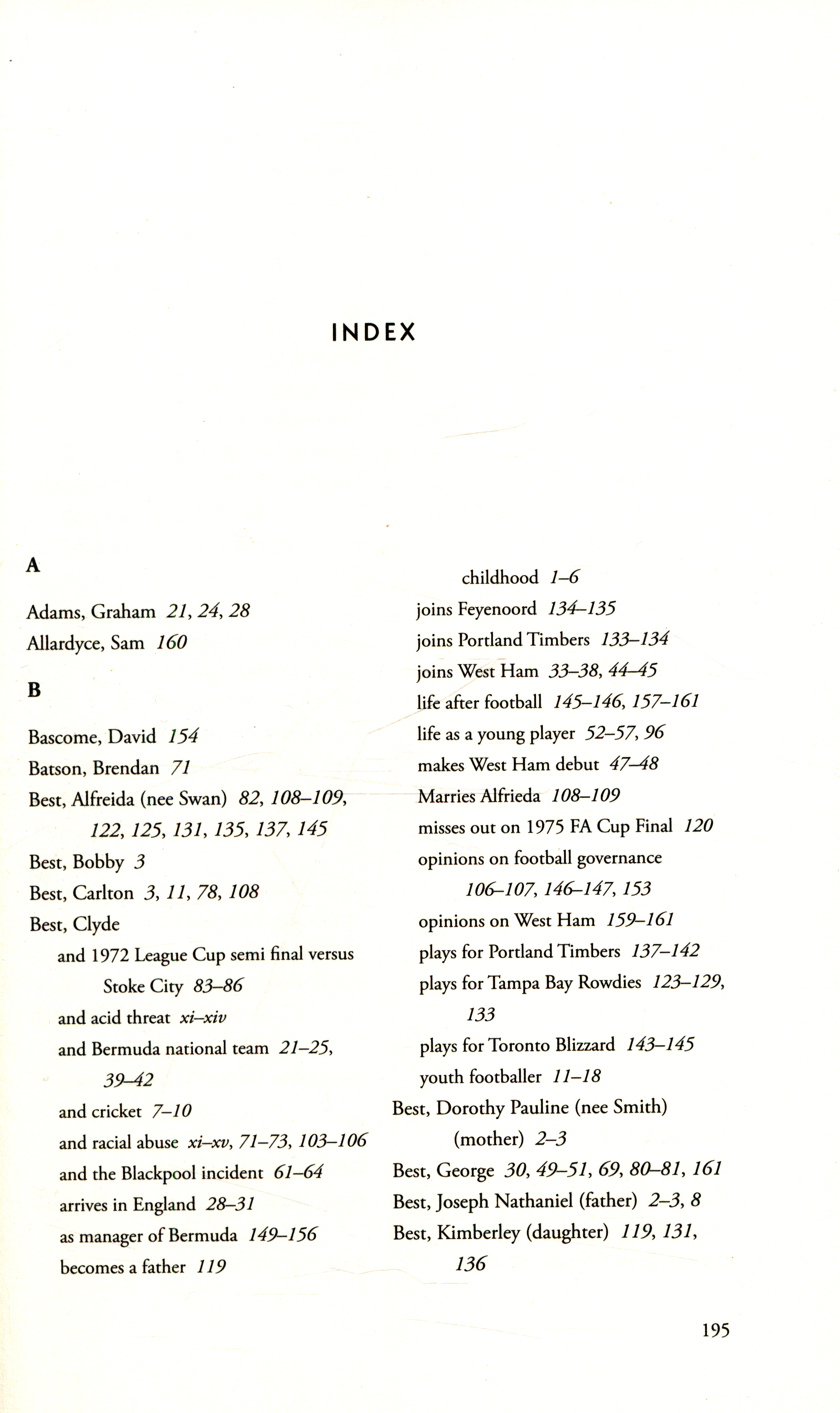 INDEX

A

Adams, Graham 21, 24, 28
Allardyce, Sam 160

B

Bascome, David 154
Batson, Brendan 71
Best, Alfreida (nee Swan) 82, 108–109, 122, 125, 131, 135, 137, 145
Best, Bobby 3
Best, Carlton 3, 11, 78, 108
Best, Clyde
and 1972 League Cup semi final versus Stoke City 83–86
and acid threat xi–xiv
and Bermuda national team 21–25, 39–42
and cricket 7–10
and racial abuse xi–xv, 71–73, 103–106
and the Blackpool incident 61–64
arrives in England 28–31
as manager of Bermuda 149–156
becomes a father 119
childhood 1–6
joins Feyenoord 134–135
joins Portland Timbers 133–134
joins West Ham 33–38, 44–45
life after football 145–146, 157–161
life as a young player 52–57, 96
makes West Ham debut 47–48
Marries Alfrieda 108–109
misses out on 1975 FA Cup Final 120
opinions on football governance 106–107, 146–147, 153
opinions on West Ham 159–161
plays for Portland Timbers 137–142
plays for Tampa Bay Rowdies 123–129, 133
plays for Toronto Blizzard 143–145
youth footballer 11–18
Best, Dorothy Pauline (nee Smith) (mother) 2–3
Best, George 30, 49–51, 69, 80–81, 161
Best, Joseph Nathaniel (father) 2–3, 8
Best, Kimberley (daughter) 119, 131, 136

195